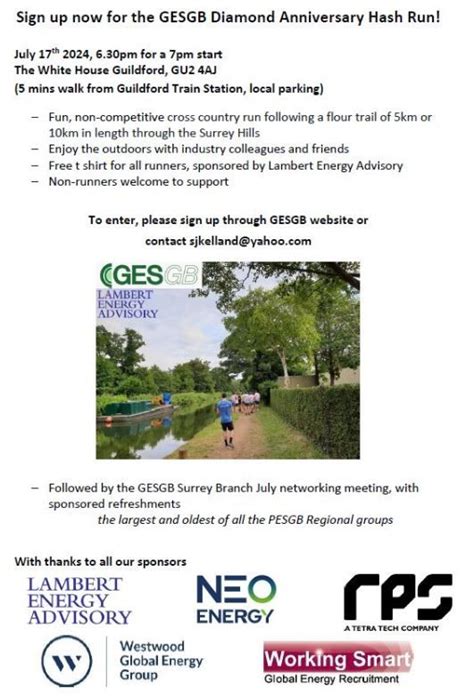 Sign up now for the GESGB Diamond Anniversary Hash Run!

July 17$^{th}$ 2024, 6.30pm for a 7pm start
The White House Guildford, GU2 4AJ
(5 mins walk from Guildford Train Station, local parking)

– Fun, non-competitive cross country run following a flour trail of 5km or 10km in length through the Surrey Hills
– Enjoy the outdoors with industry colleagues and friends
– Free t shirt for all runners, sponsored by Lambert Energy Advisory
– Non-runners welcome to support

To enter, please sign up through GESGB website or contact sjkelland@yahoo.com

GESGB
LAMBERT ENERGY ADVISORY

– Followed by the GESGB Surrey Branch July networking meeting, with sponsored refreshments
the largest and oldest of all the PESGB Regional groups

With thanks to all our sponsors

LAMBERT ENERGY ADVISORY

NEO ENERGY

rps
A TETRA TECH COMPANY

W
Westwood Global Energy Group

Working Smart
Global Energy Recruitment